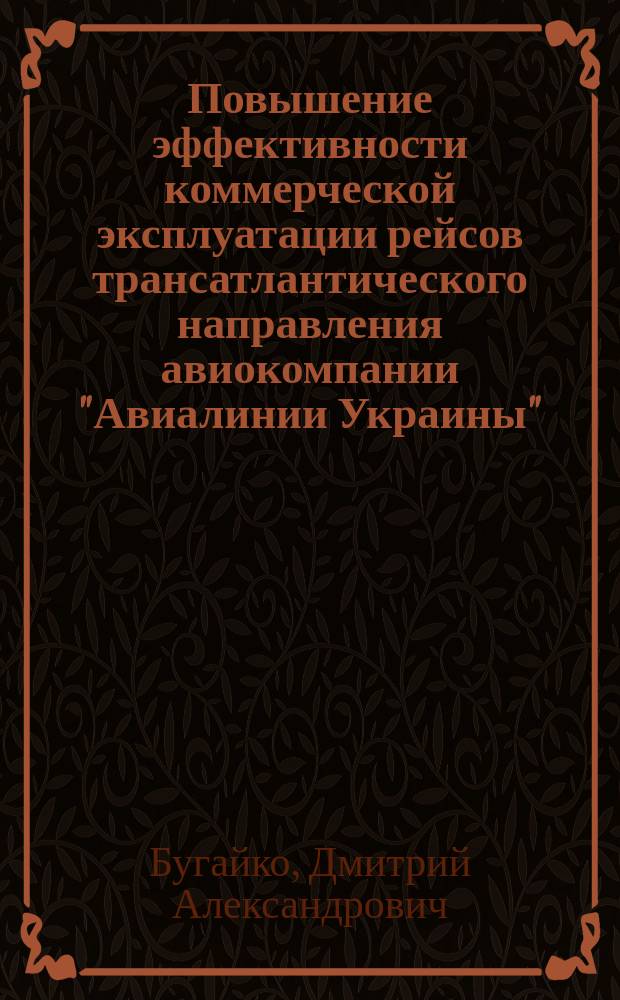 Повышение эффективности коммерческой эксплуатации рейсов трансатлантического направления авиокомпании "Авиалинии Украины"

Бугайко, Дмитрий Александрович